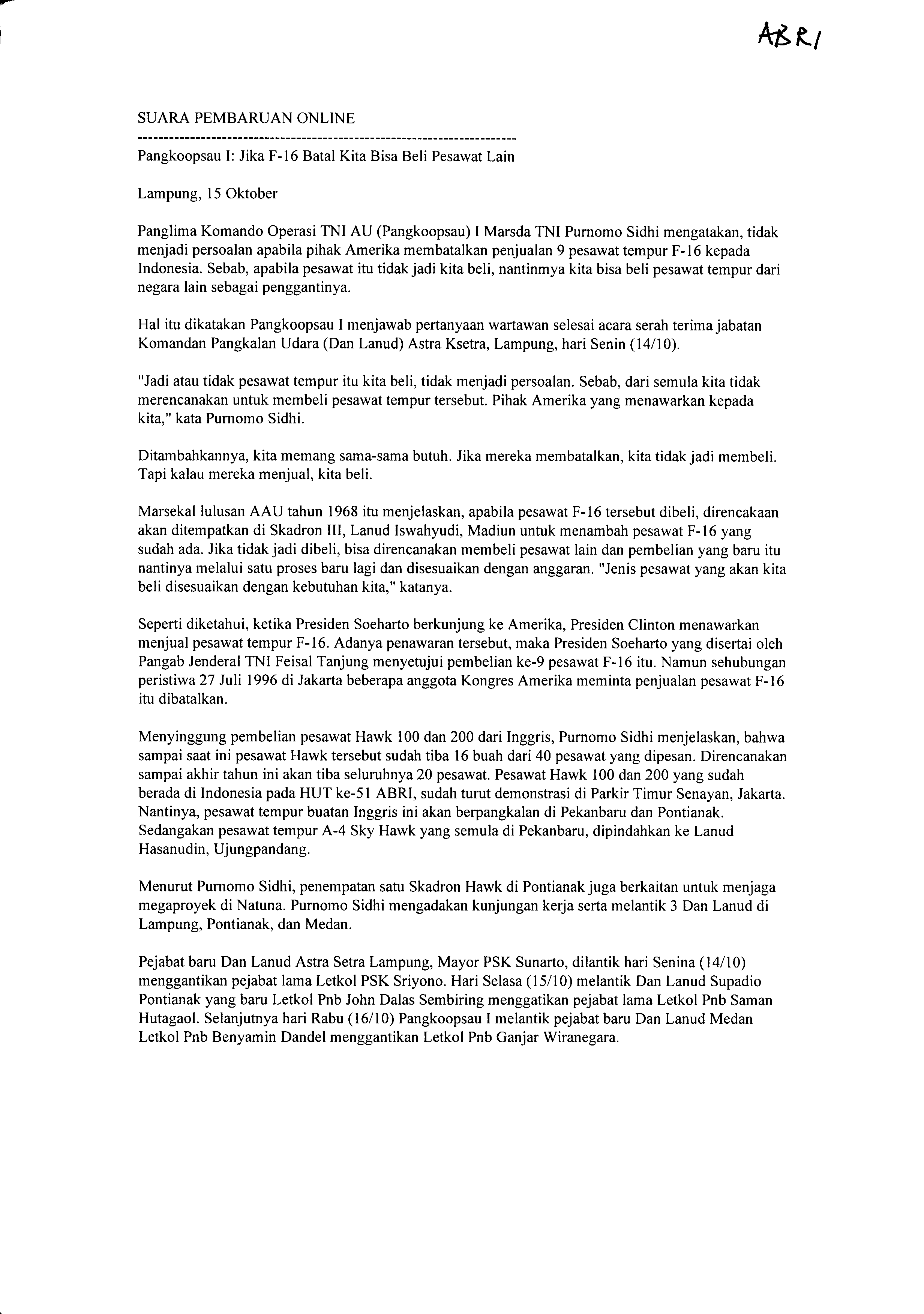 ABRI

SUARA PEMBARUAN ONLINE

------------------------------------------------------------------------

Pangkoopsau I: Jika F-16 Batal Kita Bisa Beli Pesawat Lain

Lampung, 15 Oktober

Panglima Komando Operasi TNI AU (Pangkoopsau) I Marsda TNI Purnomo Sidhi mengatakan, tidak menjadi persoalan apabila pihak Amerika membatalkan penjualan 9 pesawat tempur F-16 kepada Indonesia. Sebab, apabila pesawat itu tidak jadi kita beli, nantinmya kita bisa beli pesawat tempur dari negara lain sebagai penggantinya.

Hal itu dikatakan Pangkoopsau I menjawab pertanyaan wartawan selesai acara serah terima jabatan Komandan Pangkalan Udara (Dan Lanud) Astra Ksetra, Lampung, hari Senin (14/10).

"Jadi atau tidak pesawat tempur itu kita beli, tidak menjadi persoalan. Sebab, dari semula kita tidak merencanakan untuk membeli pesawat tempur tersebut. Pihak Amerika yang menawarkan kepada kita," kata Purnomo Sidhi.

Ditambahkannya, kita memang sama-sama butuh. Jika mereka membatalkan, kita tidak jadi membeli. Tapi kalau mereka menjual, kita beli.

Marsekal lulusan AAU tahun 1968 itu menjelaskan, apabila pesawat F-16 tersebut dibeli, direncakaan akan ditempatkan di Skadron III, Lanud Iswahyudi, Madiun untuk menambah pesawat F-16 yang sudah ada. Jika tidak jadi dibeli, bisa direncanakan membeli pesawat lain dan pembelian yang baru itu nantinya melalui satu proses baru lagi dan disesuaikan dengan anggaran. "Jenis pesawat yang akan kita beli disesuaikan dengan kebutuhan kita," katanya.

Seperti diketahui, ketika Presiden Soeharto berkunjung ke Amerika, Presiden Clinton menawarkan menjual pesawat tempur F-16. Adanya penawaran tersebut, maka Presiden Soeharto yang disertai oleh Pangab Jenderal TNI Feisal Tanjung menyetujui pembelian ke-9 pesawat F-16 itu. Namun sehubungan peristiwa 27 Juli 1996 di Jakarta beberapa anggota Kongres Amerika meminta penjualan pesawat F-16 itu dibatalkan.

Menyinggung pembelian pesawat Hawk 100 dan 200 dari Inggris, Purnomo Sidhi menjelaskan, bahwa sampai saat ini pesawat Hawk tersebut sudah tiba 16 buah dari 40 pesawat yang dipesan. Direncanakan sampai akhir tahun ini akan tiba seluruhnya 20 pesawat. Pesawat Hawk 100 dan 200 yang sudah berada di Indonesia pada HUT ke-51 ABRI, sudah turut demonstrasi di Parkir Timur Senayan, Jakarta. Nantinya, pesawat tempur buatan Inggris ini akan berpangkalan di Pekanbaru dan Pontianak. Sedangakan pesawat tempur A-4 Sky Hawk yang semula di Pekanbaru, dipindahkan ke Lanud Hasanudin, Ujungpandang.

Menurut Purnomo Sidhi, penempatan satu Skadron Hawk di Pontianak juga berkaitan untuk menjaga megaproyek di Natuna. Purnomo Sidhi mengadakan kunjungan kerja serta melantik 3 Dan Lanud di Lampung, Pontianak, dan Medan.

Pejabat baru Dan Lanud Astra Setra Lampung, Mayor PSK Sunarto, dilantik hari Senina (14/10) menggantikan pejabat lama Letkol PSK Sriyono. Hari Selasa (15/10) melantik Dan Lanud Supadio Pontianak yang baru Letkol Pnb John Dalas Sembiring menggatikan pejabat lama Letkol Pnb Saman Hutagaol. Selanjutnya hari Rabu (16/10) Pangkoopsau I melantik pejabat baru Dan Lanud Medan Letkol Pnb Benyamin Dandel menggantikan Letkol Pnb Ganjar Wiranegara.